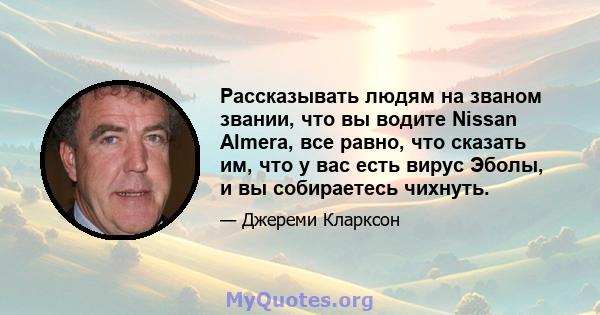 Рассказывать людям на званом звании, что вы водите Nissan Almera, все равно, что сказать им, что у вас есть вирус Эболы, и вы собираетесь чихнуть.

— Джереми Кларксон

MyQuotes.org